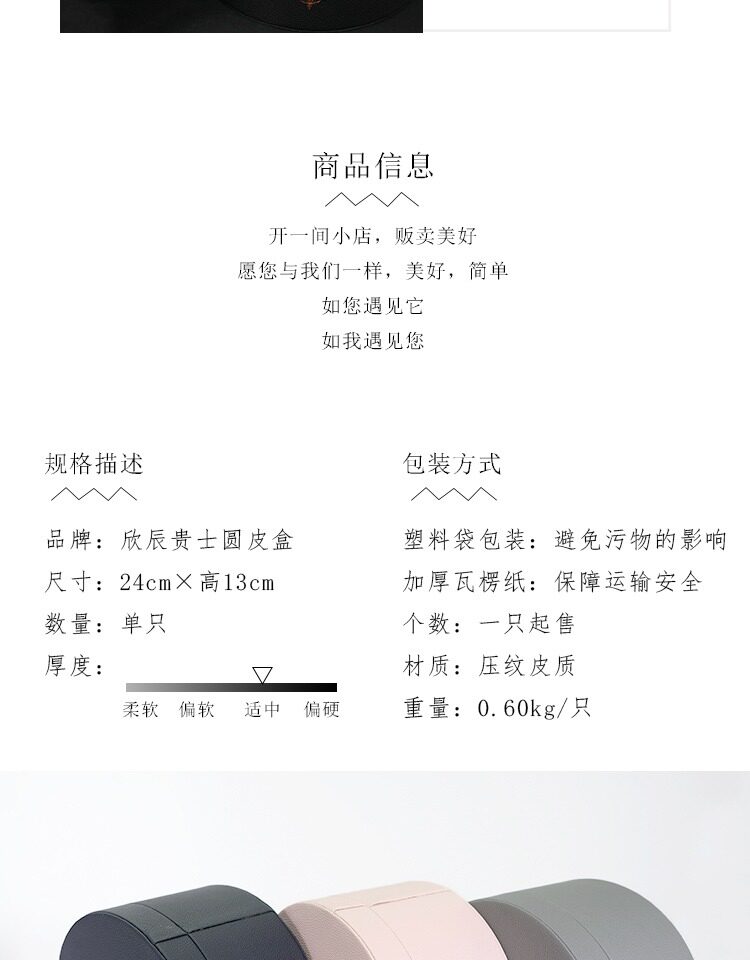 商品信息

开一间小店，贩卖美好

愿您与我们一样，美好，简单

如您遇见它

如我遇见您

规格描述

品牌：欣辰贵士圆皮盒

尺寸：24cm×高13cm

数量：单只

厚度：

柔软 偏软 适中 偏硬

包装方式

塑料袋包装：避免污物的影响

加厚瓦楞纸：保障运输安全

个数：一只起售

材质：压纹皮质

重量：0.60kg/只